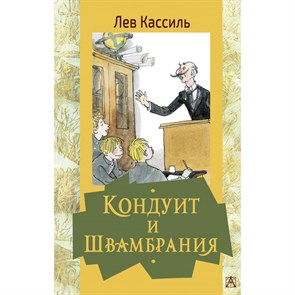 Лев Кассиль

Кондуит
и
Швамбрания